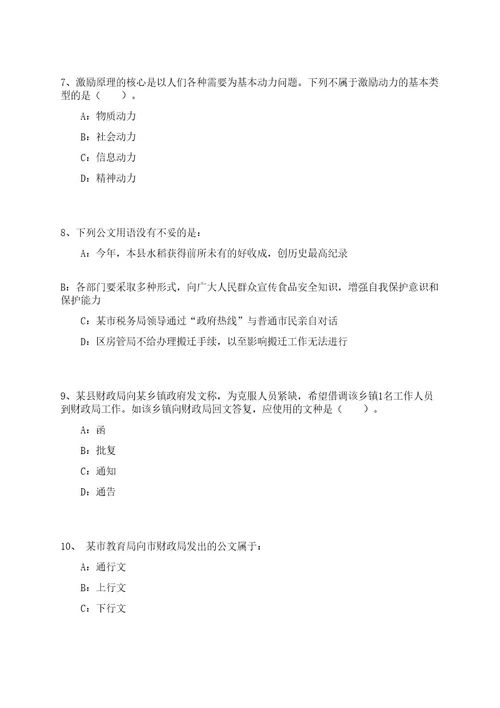 7、激励原理的核心是以人们各种需要为基本动力问题。下列不属于激励动力的基本类型的是（　　）。

A：物质动力

B：社会动力

C：信息动力

D：精神动力

8、下列公文用语没有不妥的是：

A：今年，本县水稻获得前所未有的好收成，创历史最高纪录

B：各部门要采取多种形式，向广大人民群众宣传食品安全知识，增强自我保护意识和保护能力

C：某市税务局领导通过“政府热线”与普通市民亲自对话

D：区房管局不给办理搬迁手续，以至影响搬迁工作无法进行

9、某县财政局向某乡镇政府发文称，为克服人员紧缺，希望借调该乡镇1名工作人员到财政局工作。如该乡镇向财政局回文答复，应使用的文种是（　　）。

A：函

B：批复

C：通知

D：通告

10、 某市教育局向市财政局发出的公文属于：

A：通行文

B：上行文

C：下行文